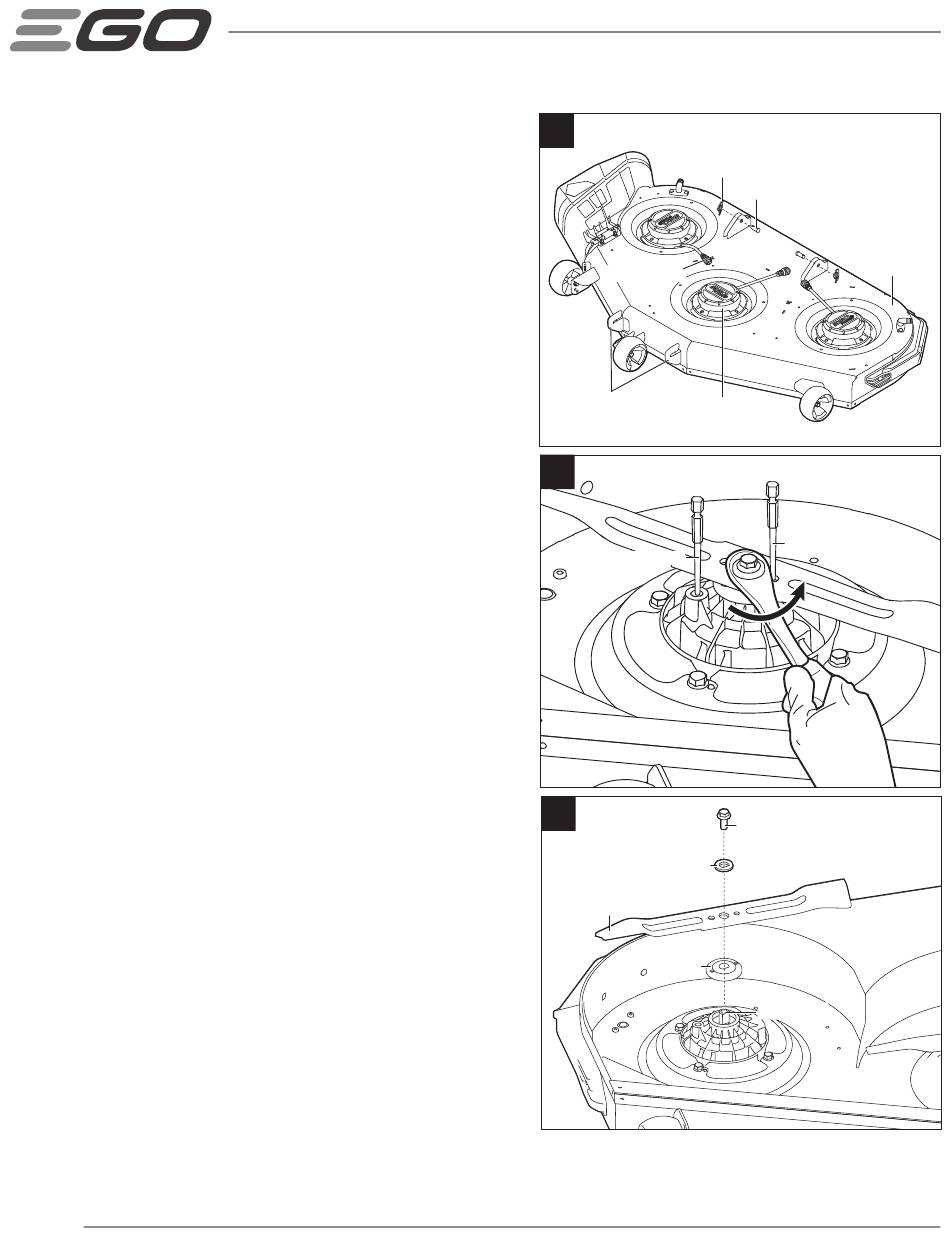 EGO